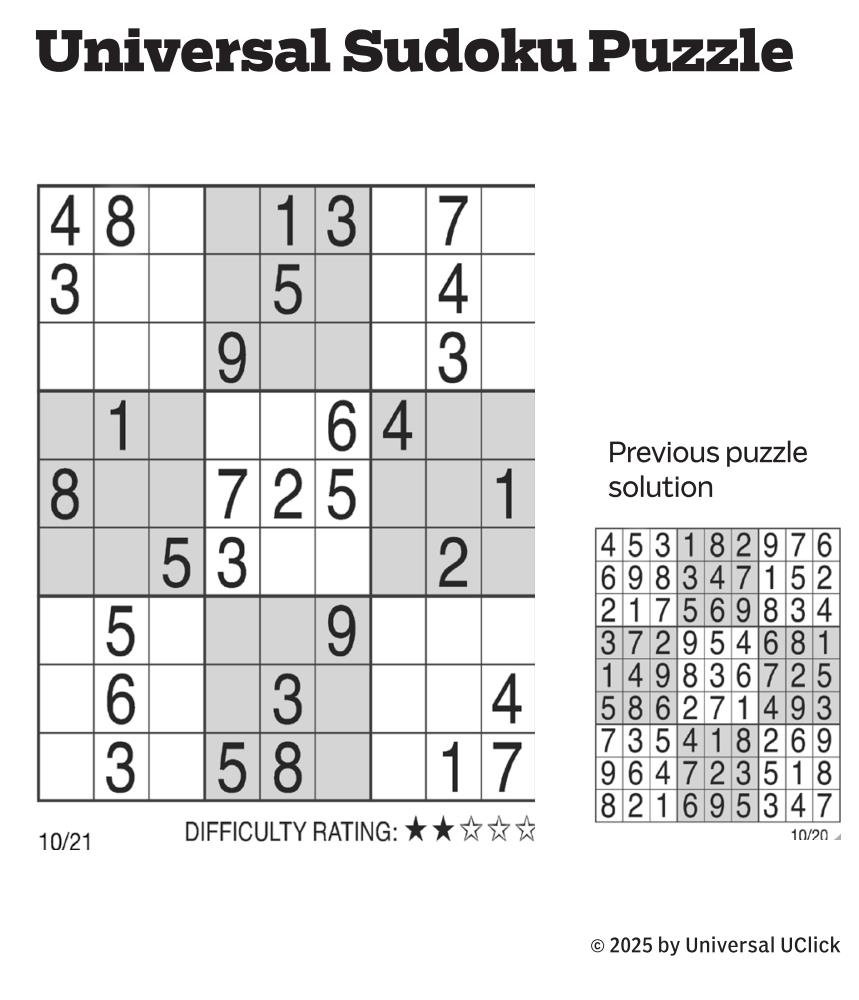 Universal Sudoku Puzzle

| 4 | 8 |  |  | 1 | 3 |  | 7 |  |
|---|---|---|---|---|---|---|---|---|
| 3 |  |  |  | 5 |  |  | 4 |  |
|  |  |  | 9 |  |  |  | 3 |  |
|  | 1 |  |  |  | 6 | 4 |  |  |
| 8 |  |  | 7 | 2 | 5 |  |  | 1 |
|  |  | 5 | 3 |  |  |  | 2 |  |
|  | 5 |  |  |  | 9 |  |  |  |
|  | 6 |  |  | 3 |  |  |  | 4 |
|  | 3 |  | 5 | 8 |  |  | 1 | 7 |

10/21

DIFFICULTY RATING: ★★☆☆☆

Previous puzzle solution

| 4 | 5 | 3 | 1 | 8 | 2 | 9 | 7 | 6 |
|---|---|---|---|---|---|---|---|---|
| 6 | 9 | 8 | 3 | 4 | 7 | 1 | 5 | 2 |
| 2 | 1 | 7 | 5 | 6 | 9 | 8 | 3 | 4 |
| 3 | 7 | 2 | 9 | 5 | 4 | 6 | 8 | 1 |
| 1 | 4 | 9 | 8 | 3 | 6 | 7 | 2 | 5 |
| 5 | 8 | 6 | 2 | 7 | 1 | 4 | 9 | 3 |
| 7 | 3 | 5 | 4 | 1 | 8 | 2 | 6 | 9 |
| 9 | 6 | 4 | 7 | 2 | 3 | 5 | 1 | 8 |
| 8 | 2 | 1 | 6 | 9 | 5 | 3 | 4 | 7 |

10/20

© 2025 by Universal UClick